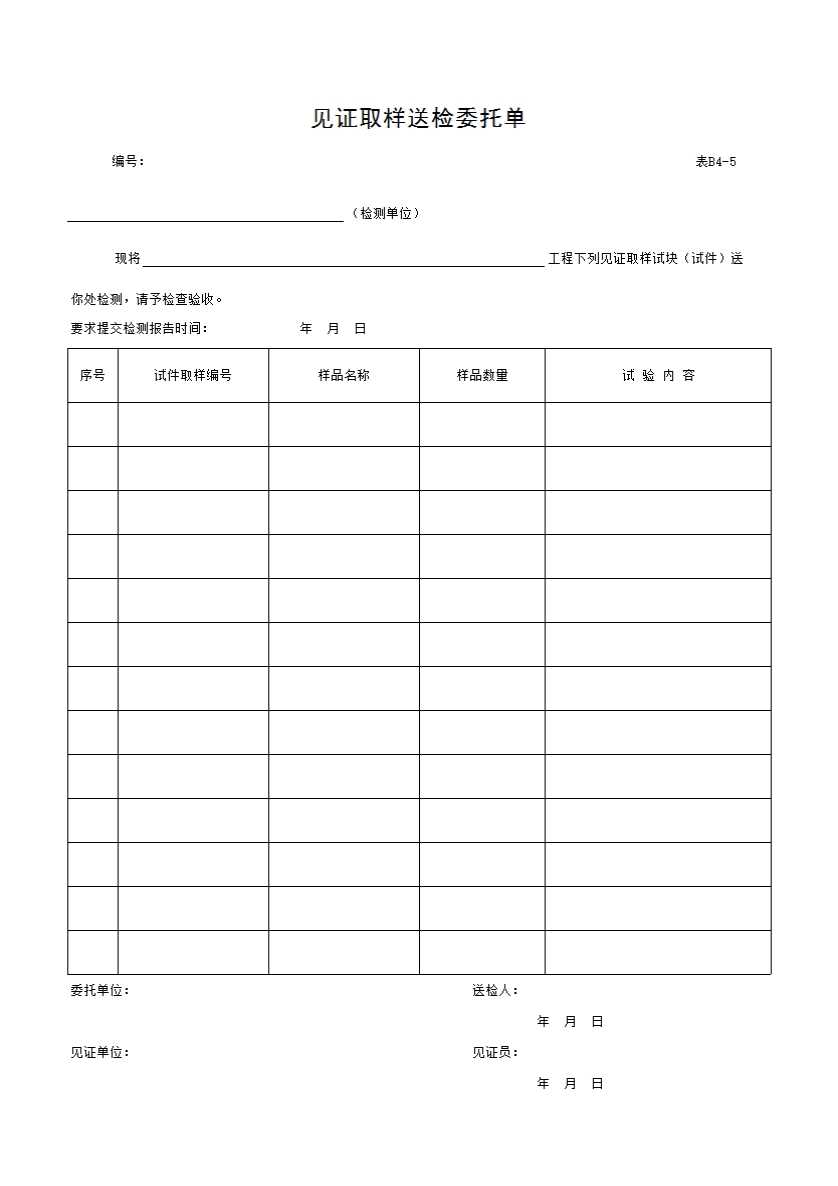 见证取样送检委托单

编号： 表B4-5

____（检测单位）

现将____工程下列见证取样试块（试件）送你处检测，请予检查验收。

要求提交检测报告时间： 年 月 日

| 序号 | 试件取样编号 | 样品名称 | 样品数量 | 试 验 内 容 |
|---|---|---|---|---|
| | | | | |
| | | | | |
| | | | | |
| | | | | |
| | | | | |
| | | | | |
| | | | | |
| | | | | |
| | | | | |
| | | | | |
| | | | | |
| | | | | |
| | | | | |

委托单位： 送检人：

年 月 日

见证单位： 见证员：

年 月 日